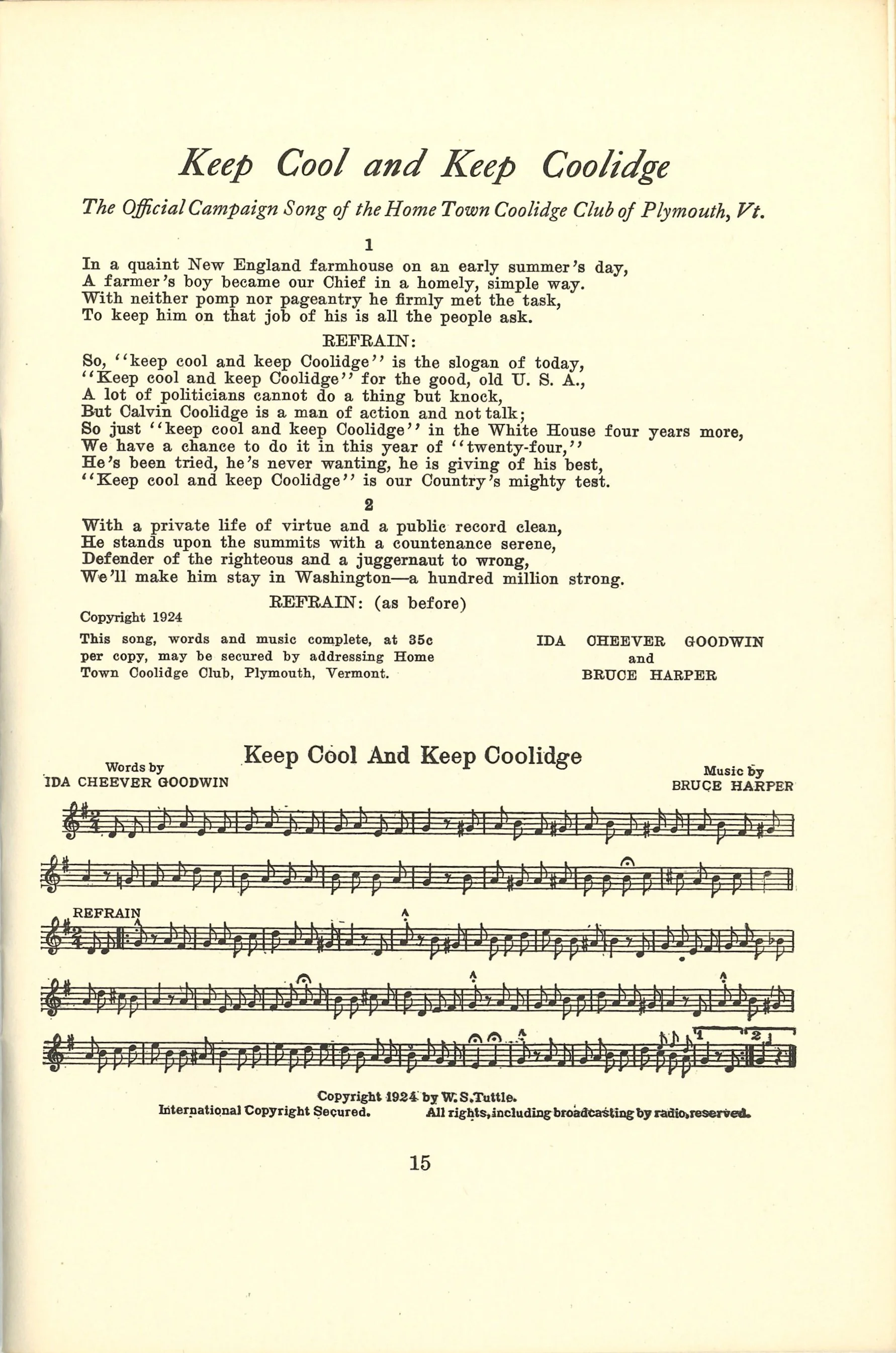 Keep Cool and Keep Coolidge

The Official Campaign Song of the Home Town Coolidge Club of Plymouth, Vt.

1

In a quaint New England farmhouse on an early summer's day,
A farmer's boy became our Chief in a homely, simple way.
With neither pomp nor pageantry he firmly met the task,
To keep him on that job of his is all the people ask.

REFRAIN:

So, "keep cool and keep Coolidge" is the slogan of today,
"Keep cool and keep Coolidge" for the good, old U. S. A.,
A lot of politicians cannot do a thing but knock,
But Calvin Coolidge is a man of action and not talk;
So just "keep cool and keep Coolidge" in the White House four years more,
We have a chance to do it in this year of "twenty-four,"
He's been tried, he's never wanting, he is giving of his best,
"Keep cool and keep Coolidge" is our Country's mighty test.

2

With a private life of virtue and a public record clean,
He stands upon the summits with a countenance serene,
Defender of the righteous and a juggernaut to wrong,
We'll make him stay in Washington—a hundred million strong.

REFRAIN: (as before)

Copyright 1924

This song, words and music complete, at 35c per copy, may be secured by addressing Home Town Coolidge Club, Plymouth, Vermont.

IDA CHEEVER GOODWIN
and
BRUCE HARPER

Keep Cool And Keep Coolidge

Words by
IDA CHEEVER GOODWIN

Music by
BRUCE HARPER

REFRAIN

1 2

Copyright 1924 by W. S. Tuttle.
International Copyright Secured. All rights, including broadcasting by radio, reserved.

15